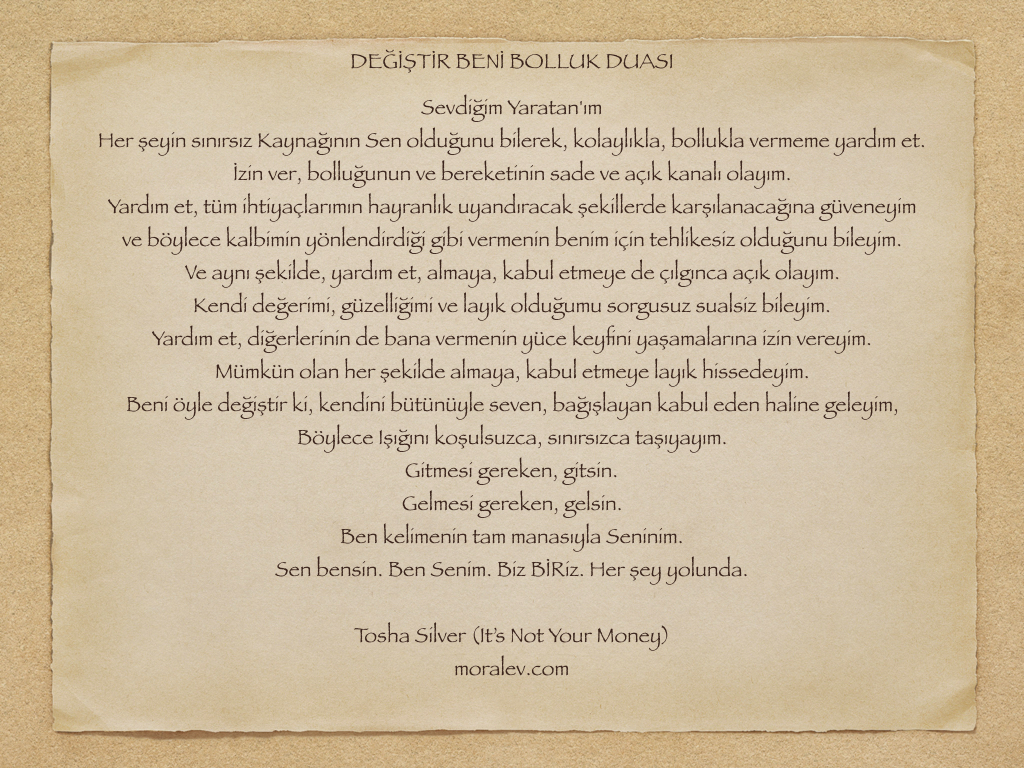 DEĞİŞTİR BENİ BOLLUK DUASI

Sevdiğim Yaratan'ım
Her şeyin sınırsız Kaynağının Sen olduğunu bilerek, kolaylıkla, bollukla vermeme yardım et.
İzin ver, bolluğunun ve bereketinin sade ve açık kanalı olayım.
Yardım et, tüm ihtiyaçlarımın hayranlık uyandıracak şekillerde karşılanacağına güveneyim
ve böylece kalbimin yönlendirdiği gibi vermenin benim için tehlikesiz olduğunu bileyim.
Ve aynı şekilde, yardım et, almaya, kabul etmeye de çılgınca açık olayım.
Kendi değerimi, güzelliğimi ve layık olduğumu sorgusuz sualsiz bileyim.
Yardım et, diğerlerinin de bana vermenin yüce keyfini yaşamalarına izin vereyim.
Mümkün olan her şekilde almaya, kabul etmeye layık hissedeyim.
Beni öyle değiştir ki, kendini bütünüyle seven, bağışlayan kabul eden haline geleyim,
Böylece Işığını koşulsuzca, sınırsızca taşıyayım.
Gitmesi gereken, gitsin.
Gelmesi gereken, gelsin.
Ben kelimenin tam manasıyla Seninim.
Sen bensin. Ben Senim. Biz BİRiz. Her şey yolunda.

Tosha Silver (It's Not Your Money)
moralev.com